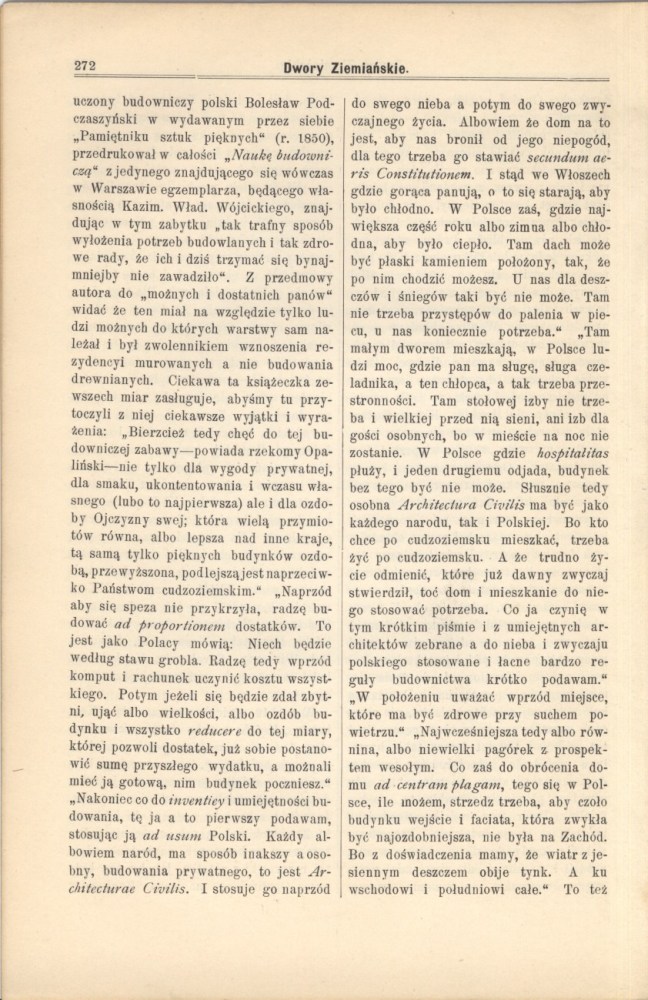 272

Dwory Ziemiańskie.

uczony budowniczy polski Bolesław Podczaszyński w wydawanym przez siebie „Pamiętniku sztuk pięknych“ (r. 1850), przedrukował w całości „Naukę budowniczą“ z jedynego znajdującego się wówczas w Warszawie egzemplarza, będącego własnością Kazim. Wład. Wójcickiego, znajdując w tym zabytku „tak trafny sposób wyłożenia potrzeb budowlanych i tak zdrowe rady, że ich i dziś trzymać się bynajmniejby nie zawadziło“. Z przedmowy autora do „możnych i dostatnich panów“ widać że ten miał na względzie tylko ludzi możnych do których warstwy sam należał i był zwolennikiem wznoszenia rezydencyi murowanych a nie budowania drewnianych. Ciekawa ta książeczka zewszech miar zasługuje, abyśmy tu przytoczyli z niej ciekawsze wyjątki i wyrażenia: „Bierzcież tedy chęć do tej budowniczej zabawy—powiada rzekomy Opaliński—nie tylko dla wygody prywatnej, dla smaku, ukontentowania i wczasu własnego (lubo to najpierwsza) ale i dla ozdoby Ojczyzny swej; która wielą przymiotów równa, albo lepsza nad inne kraje, tą samą tylko pięknych budynków ozdobą, przewyższona, podlejszą jest naprzeciwko Państwom cudzoziemskim.“ „Naprzód aby się speza nie przykrzyła, radzę budować ad proportionem dostatków. To jest jako Polacy mówią: Niech będzie według stawu grobla. Radzę tedy wprzód komput i rachunek uczynić kosztu wszystkiego. Potym jeżeli się będzie zdał zbytni, ująć albo wielkości, albo ozdób budynku i wszystko reducere do tej miary, której pozwoli dostatek, już sobie postanowić sumę przyszłego wydatku, a możnali mieć ją gotową, nim budynek poczniesz.“ „Nakoniec co do inventiey i umiejętności budowania, tę ja a to pierwszy podawam, stosując ją ad usum Polski. Każdy albowiem naród, ma sposób inakszy a osobny, budowania prywatnego, to jest Architecturae Civilis. I stosuje go naprzód

do swego nieba a potym do swego zwyczajnego życia. Albowiem że dom na to jest, aby nas bronił od jego niepogód, dla tego trzeba go stawiać secundum aeris Constitutionem. I stąd we Włoszech gdzie gorąca panują, o to się starają, aby było chłodno. W Polsce zaś, gdzie największa część roku albo zimna albo chłodna, aby było ciepło. Tam dach może być płaski kamieniem położony, tak, że po nim chodzić możesz. U nas dla deszczów i śniegów taki być nie może. Tam nie trzeba przystępów do palenia w piecu, u nas koniecznie potrzeba.“ „Tam małym dworem mieszkają, w Polsce ludzi moc, gdzie pan ma sługę, sługa czeladnika, a ten chłopca, a tak trzeba przestronności. Tam stołowej izby nie trzeba i wielkiej przed nią sieni, ani izb dla gości osobnych, bo w mieście na noc nie zostanie. W Polsce gdzie hospitalitas płuży, i jeden drugiemu odjada, budynek bez tego być nie może. Słusznie tedy osobna Architectura Civilis ma być jako każdego narodu, tak i Polskiej. Bo kto chce po cudzoziemsku mieszkać, trzeba żyć po cudzoziemsku. A że trudno życie odmienić, które już dawny zwyczaj stwierdził, toć dom i mieszkanie do niego stosować potrzeba. Co ja czynię w tym krótkim piśmie i z umiejętnych architektów zebrane a do nieba i zwyczaju polskiego stosowane i łacne bardzo reguły budownictwa krótko podawam.“ „W położeniu uważać wprzód miejsce, które ma być zdrowe przy suchem powietrzu.“ „Najwcześniejsza tedy albo równina, albo niewielki pagórek z prospektem wesołym. Co zaś do obrócenia domu ad centram plagam, tego się w Polsce, ile możem, strzedz trzeba, aby czoło budynku wejście i faciata, która zwykła być najozdobniejsza, nie była na Zachód. Bo z doświadczenia mamy, że wiatr z jesiennym deszczem obije tynk. A ku wschodowi i południowi całe.“ To też